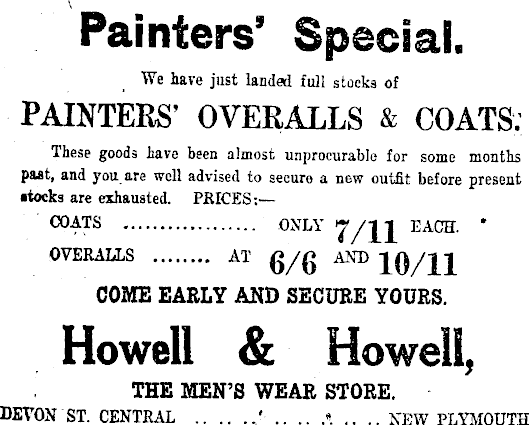 Painters' Special.

We have just landed full stocks of

PAINTERS' OVERALLS & COATS.

These goods have been almost unprocurable for some months past, and you are well advised to secure a new outfit before present stocks are exhausted. PRICES:—

COATS ONLY 7/11 EACH.

OVERALLS AT 6/6 AND 10/11

COME EARLY AND SECURE YOURS.

Howell & Howell,

THE MEN'S WEAR STORE.

DEVON ST. CENTRAL NEW PLYMOUTH